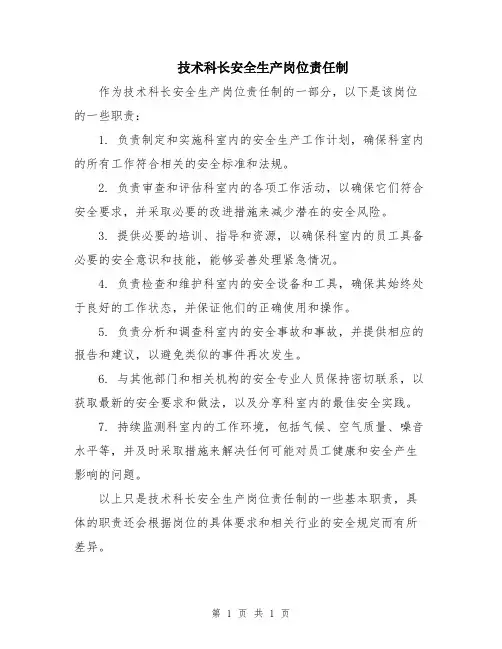 技术科长安全生产岗位责任制

作为技术科长安全生产岗位责任制的一部分，以下是该岗位的一些职责：

1. 负责制定和实施科室内的安全生产工作计划，确保科室内的所有工作符合相关的安全标准和法规。

2. 负责审查和评估科室内的各项工作活动，以确保它们符合安全要求，并采取必要的改进措施来减少潜在的安全风险。

3. 提供必要的培训、指导和资源，以确保科室内的员工具备必要的安全意识和技能，能够妥善处理紧急情况。

4. 负责检查和维护科室内的安全设备和工具，确保其始终处于良好的工作状态，并保证他们的正确使用和操作。

5. 负责分析和调查科室内的安全事故和事故，并提供相应的报告和建议，以避免类似的事件再次发生。

6. 与其他部门和相关机构的安全专业人员保持密切联系，以获取最新的安全要求和做法，以及分享科室内的最佳安全实践。

7. 持续监测科室内的工作环境，包括气候、空气质量、噪音水平等，并及时采取措施来解决任何可能对员工健康和安全产生影响的问题。

以上只是技术科长安全生产岗位责任制的一些基本职责，具体的职责还会根据岗位的具体要求和相关行业的安全规定而有所差异。

第 1 页 共 1 页